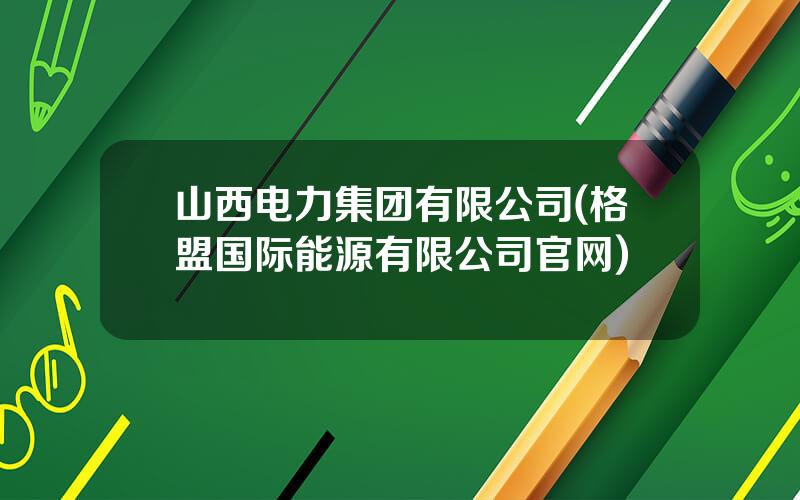 山西电力集团有限公司(格盟国际能源有限公司官网)